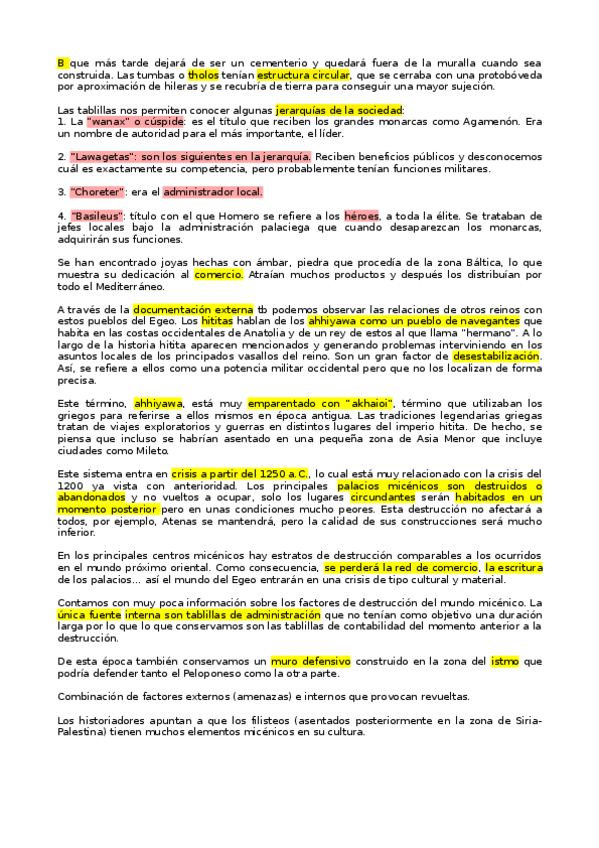 B que más tarde dejará de ser un cementerio y quedará fuera de la muralla cuando sea construida. Las tumbas o tholos tenían estructura circular, que se cerraba con una protobóveda por aproximación de hileras y se recubría de tierra para conseguir una mayor sujeción.

Las tablillas nos permiten conocer algunas jerarquías de la sociedad:
1. La "wanax" o cúspide: es el título que reciben los grandes monarcas como Agamenón. Era un nombre de autoridad para el más importante, el líder.

2. "Lawagetas": son los siguientes en la jerarquía. Reciben beneficios públicos y desconocemos cuál es exactamente su competencia, pero probablemente tenían funciones militares.

3. "Choreter": era el administrador local.

4. "Basileus": título con el que Homero se refiere a los héroes, a toda la élite. Se trataban de jefes locales bajo la administración palaciega que cuando desaparezcan los monarcas, adquirirán sus funciones.

Se han encontrado joyas hechas con ámbar, piedra que procedía de la zona Báltica, lo que muestra su dedicación al comercio. Atraían muchos productos y después los distribuían por todo el Mediterráneo.

A través de la documentación externa tb podemos observar las relaciones de otros reinos con estos pueblos del Egeo. Los hititas hablan de los ahhiyawa como un pueblo de navegantes que habita en las costas occidentales de Anatolia y de un rey de estos al que llama "hermano". A lo largo de la historia hitita aparecen mencionados y generando problemas interviniendo en los asuntos locales de los principados vasallos del reino. Son un gran factor de desestabilización. Así, se refiere a ellos como una potencia militar occidental pero que no los localizan de forma precisa.

Este término, ahhiyawa, está muy emparentado con "akhaioi", término que utilizaban los griegos para referirse a ellos mismos en época antigua. Las tradiciones legendarias griegas tratan de viajes exploratorios y guerras en distintos lugares del imperio hitita. De hecho, se piensa que incluso se habrían asentado en una pequeña zona de Asia Menor que incluye ciudades como Mileto.

Este sistema entra en crisis a partir del 1250 a.C., lo cual está muy relacionado con la crisis del 1200 ya vista con anterioridad. Los principales palacios micénicos son destruidos o abandonados y no vueltos a ocupar, solo los lugares circundantes serán habitados en un momento posterior pero en unas condiciones mucho peores. Esta destrucción no afectará a todos, por ejemplo, Atenas se mantendrá, pero la calidad de sus construcciones será mucho inferior.

En los principales centros micénicos hay estratos de destrucción comparables a los ocurridos en el mundo próximo oriental. Como consecuencia, se perderá la red de comercio, la escritura de los palacios… así el mundo del Egeo entrarán en una crisis de tipo cultural y material.

Contamos con muy poca información sobre los factores de destrucción del mundo micénico. La única fuente interna son tablillas de administración que no tenían como objetivo una duración larga por lo que lo que conservamos son las tablillas de contabilidad del momento anterior a la destrucción.

De esta época también conservamos un muro defensivo construido en la zona del istmo que podría defender tanto el Peloponeso como la otra parte.

Combinación de factores externos (amenazas) e internos que provocan revueltas.

Los historiadores apuntan a que los filisteos (asentados posteriormente en la zona de Siria-Palestina) tienen muchos elementos micénicos en su cultura.